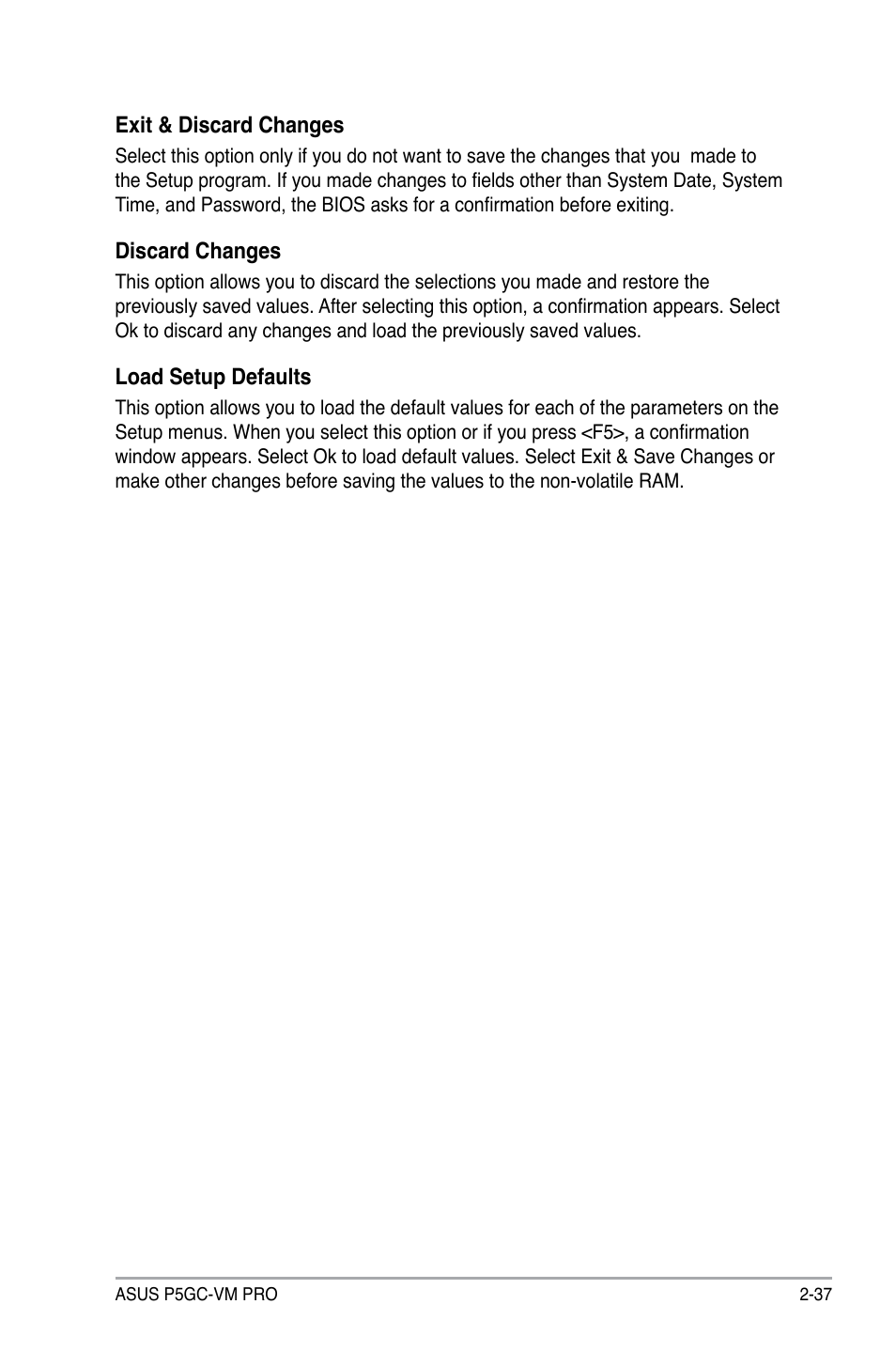 Exit & Discard Changes

Select this option only if you do not want to save the changes that you made to the Setup program. If you made changes to fields other than System Date, System Time, and Password, the BIOS asks for a confirmation before exiting.

Discard Changes

This option allows you to discard the selections you made and restore the previously saved values. After selecting this option, a confirmation appears. Select Ok to discard any changes and load the previously saved values.

Load Setup Defaults

This option allows you to load the default values for each of the parameters on the Setup menus. When you select this option or if you press <F5>, a confirmation window appears. Select Ok to load default values. Select Exit & Save Changes or make other changes before saving the values to the non-volatile RAM.

ASUS P5GC-VM PRO

2-37